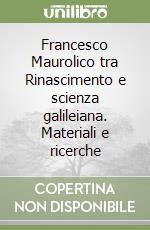 unilibro

Francesco Maurolico tra Rinascimento e scienza galileiana. Materiali e ricerche

COPERTINA NON DISPONIBILE